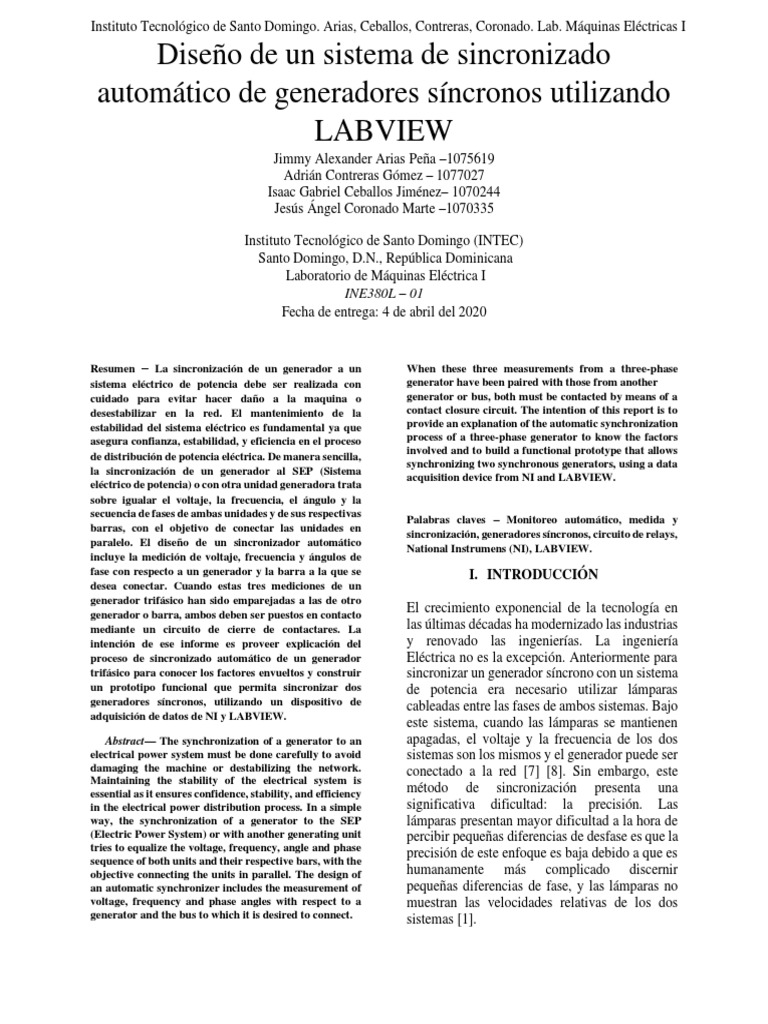 Instituto Tecnológico de Santo Domingo. Arias, Ceballos, Contreras, Coronado. Lab. Máquinas Eléctricas I

Diseño de un sistema de sincronizado automático de generadores síncronos utilizando LABVIEW

Jimmy Alexander Arias Peña –1075619
Adrián Contreras Gómez – 1077027
Isaac Gabriel Ceballos Jiménez– 1070244
Jesús Ángel Coronado Marte –1070335

Instituto Tecnológico de Santo Domingo (INTEC)
Santo Domingo, D.N., República Dominicana
Laboratorio de Máquinas Eléctrica I
INE380L – 01
Fecha de entrega: 4 de abril del 2020

Resumen – La sincronización de un generador a un sistema eléctrico de potencia debe ser realizada con cuidado para evitar hacer daño a la maquina o desestabilizar en la red. El mantenimiento de la estabilidad del sistema eléctrico es fundamental ya que asegura confianza, estabilidad, y eficiencia en el proceso de distribución de potencia eléctrica. De manera sencilla, la sincronización de un generador al SEP (Sistema eléctrico de potencia) o con otra unidad generadora trata sobre igualar el voltaje, la frecuencia, el ángulo y la secuencia de fases de ambas unidades y de sus respectivas barras, con el objetivo de conectar las unidades en paralelo. El diseño de un sincronizador automático incluye la medición de voltaje, frecuencia y ángulos de fase con respecto a un generador y la barra a la que se desea conectar. Cuando estas tres mediciones de un generador trifásico han sido emparejadas a las de otro generador o barra, ambos deben ser puestos en contacto mediante un circuito de cierre de contactares. La intención de ese informe es proveer explicación del proceso de sincronizado automático de un generador trifásico para conocer los factores envueltos y construir un prototipo funcional que permita sincronizar dos generadores síncronos, utilizando un dispositivo de adquisición de datos de NI y LABVIEW.

Abstract— The synchronization of a generator to an electrical power system must be done carefully to avoid damaging the machine or destabilizing the network. Maintaining the stability of the electrical system is essential as it ensures confidence, stability, and efficiency in the electrical power distribution process. In a simple way, the synchronization of a generator to the SEP (Electric Power System) or with another generating unit tries to equalize the voltage, frequency, angle and phase sequence of both units and their respective bars, with the objective connecting the units in parallel. The design of an automatic synchronizer includes the measurement of voltage, frequency and phase angles with respect to a generator and the bus to which it is desired to connect. When these three measurements from a three-phase generator have been paired with those from another generator or bus, both must be contacted by means of a contact closure circuit. The intention of this report is to provide an explanation of the automatic synchronization process of a three-phase generator to know the factors involved and to build a functional prototype that allows synchronizing two synchronous generators, using a data acquisition device from NI and LABVIEW.

Palabras claves – Monitoreo automático, medida y sincronización, generadores síncronos, circuito de relays, National Instrumens (NI), LABVIEW.

I. INTRODUCCIÓN

El crecimiento exponencial de la tecnología en las últimas décadas ha modernizado las industrias y renovado las ingenierías. La ingeniería Eléctrica no es la excepción. Anteriormente para sincronizar un generador síncrono con un sistema de potencia era necesario utilizar lámparas cableadas entre las fases de ambos sistemas. Bajo este sistema, cuando las lámparas se mantienen apagadas, el voltaje y la frecuencia de los dos sistemas son los mismos y el generador puede ser conectado a la red [7] [8]. Sin embargo, este método de sincronización presenta una significativa dificultad: la precisión. Las lámparas presentan mayor dificultad a la hora de percibir pequeñas diferencias de desfase es que la precisión de este enfoque es baja debido a que es humanamente más complicado discernir pequeñas diferencias de fase, y las lámparas no muestran las velocidades relativas de los dos sistemas [1].